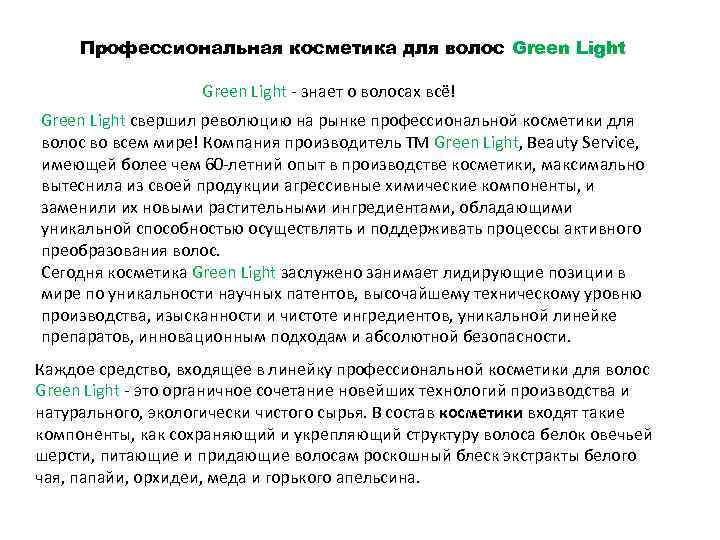 Профессиональная косметика для волос Green Light

Green Light - знает о волосах всё!

Green Light свершил революцию на рынке профессиональной косметики для волос во всем мире! Компания производитель ТМ Green Light, Beauty Service, имеющей более чем 60-летний опыт в производстве косметики, максимально вытеснила из своей продукции агрессивные химические компоненты, и заменили их новыми растительными ингредиентами, обладающими уникальной способностью осуществлять и поддерживать процессы активного преобразования волос.

Сегодня косметика Green Light заслужено занимает лидирующие позиции в мире по уникальности научных патентов, высочайшему техническому уровню производства, изысканности и чистоте ингредиентов, уникальной линейке препаратов, инновационным подходам и абсолютной безопасности.

Каждое средство, входящее в линейку профессиональной косметики для волос Green Light - это органичное сочетание новейших технологий производства и натурального, экологически чистого сырья. В состав косметики входят такие компоненты, как сохраняющий и укрепляющий структуру волоса белок овечьей шерсти, питающие и придающие волосам роскошный блеск экстракты белого чая, папайи, орхидеи, меда и горького апельсина.